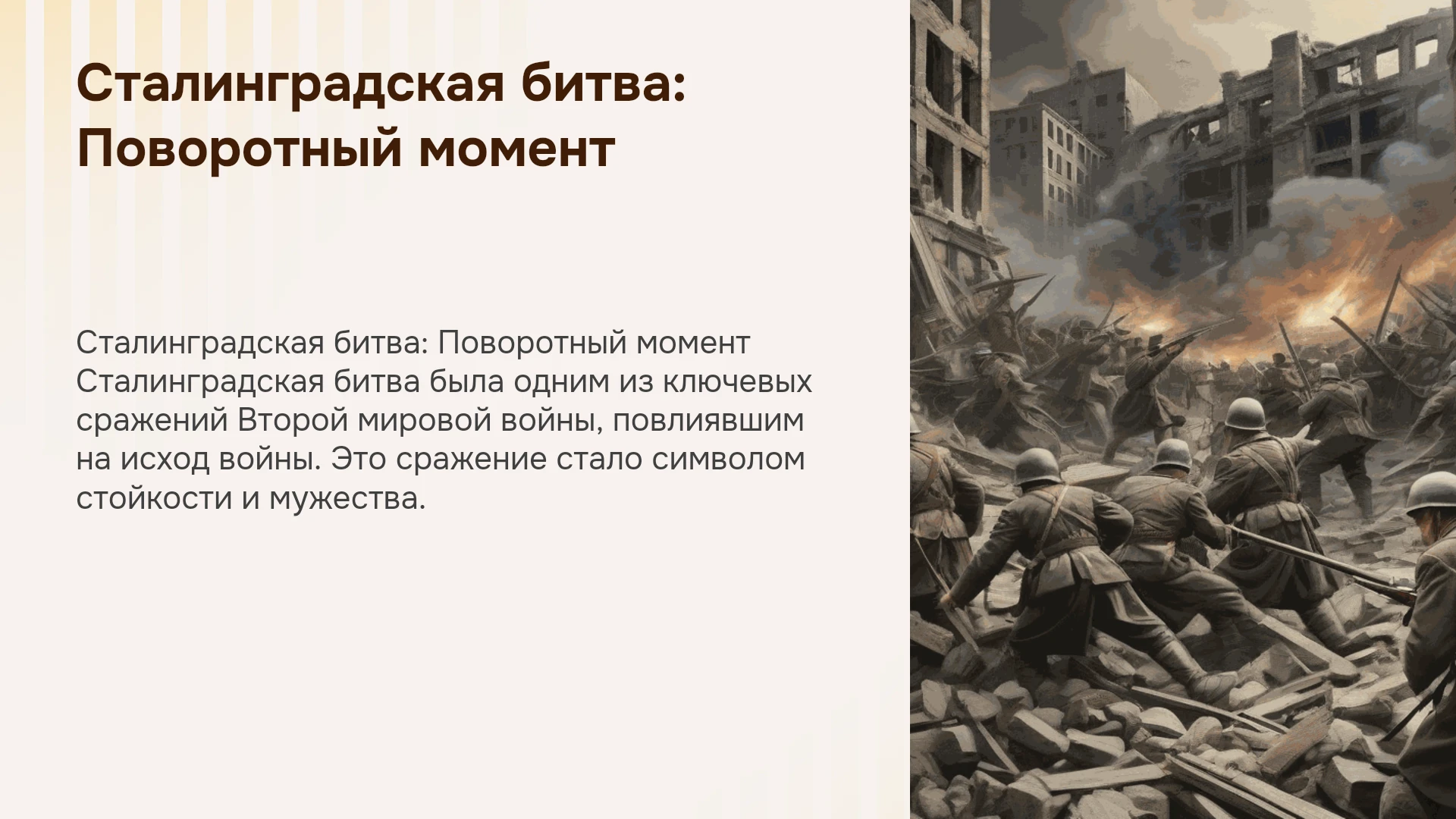 Сталинградская битва: Поворотный момент

Сталинградская битва: Поворотный момент Сталинградская битва была одним из ключевых сражений Второй мировой войны, повлиявшим на исход войны. Это сражение стало символом стойкости и мужества.